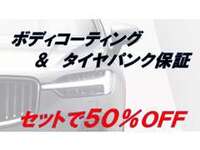 ボディコーティング
＆　タイヤパンク保証

セットで50％OFF